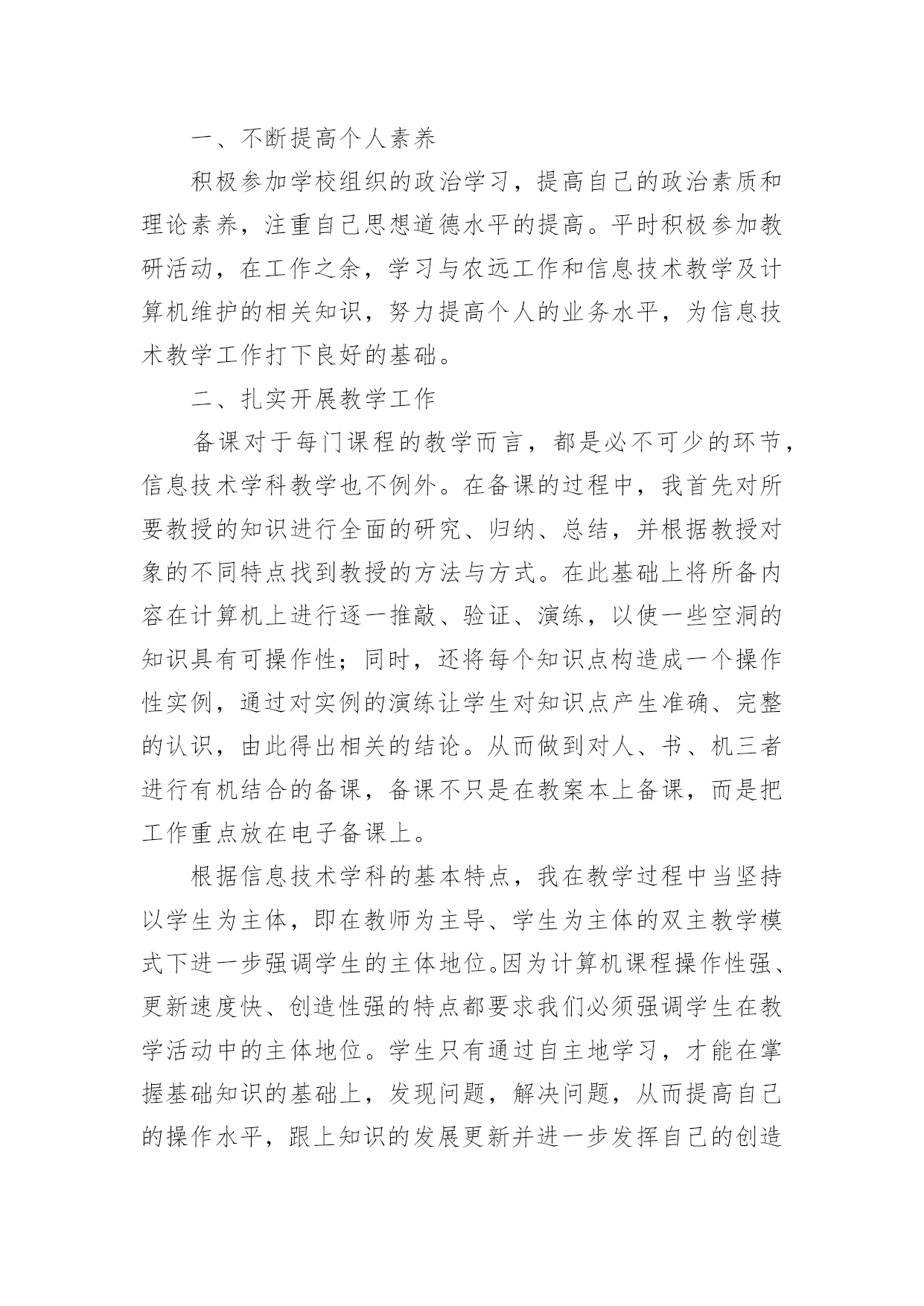 一、不断提高个人素养

积极参加学校组织的政治学习，提高自己的政治素质和理论素养，注重自己思想道德水平的提高。平时积极参加教研活动，在工作之余，学习与农远工作和信息技术教学及计算机维护的相关知识，努力提高个人的业务水平，为信息技术教学工作打下良好的基础。

二、扎实开展教学工作

备课对于每门课程的教学而言，都是必不可少的环节，信息技术学科教学也不例外。在备课的过程中，我首先对所要教授的知识进行全面的研究、归纳、总结，并根据教授对象的不同特点找到教授的方法与方式。在此基础上将所备内容在计算机上进行逐一推敲、验证、演练，以使一些空洞的知识具有可操作性；同时，还将每个知识点构造成一个操作性实例，通过对实例的演练让学生对知识点产生准确、完整的认识，由此得出相关的结论。从而做到对人、书、机三者进行有机结合的备课，备课不只是在教案本上备课，而是把工作重点放在电子备课上。

根据信息技术学科的基本特点，我在教学过程中当坚持以学生为主体，即在教师为主导、学生为主体的双主教学模式下进一步强调学生的主体地位。因为计算机课程操作性强、更新速度快、创造性强的特点都要求我们必须强调学生在教学活动中的主体地位。学生只有通过自主地学习，才能在掌握基础知识的基础上，发现问题，解决问题，从而提高自己的操作水平，跟上知识的发展更新并进一步发挥自己的创造